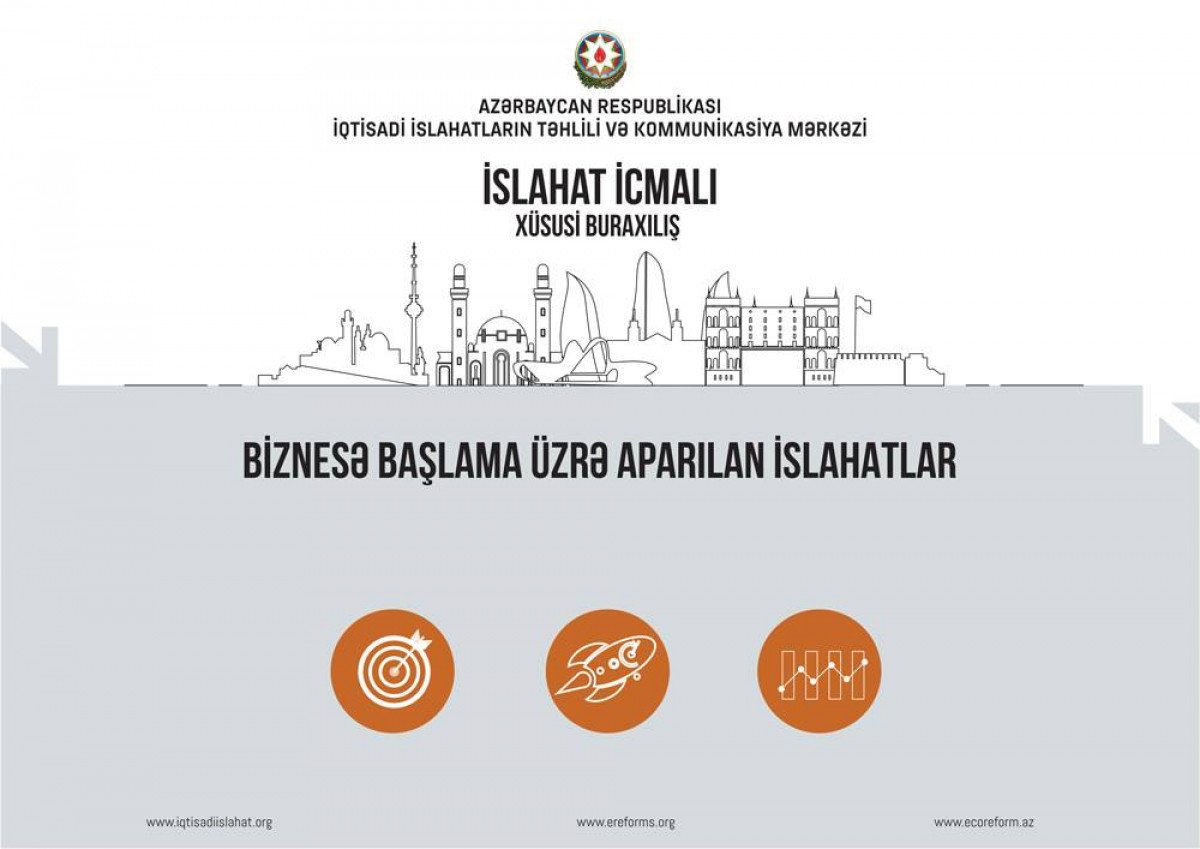 AZƏRBAYCAN RESPUBLİKASI
İQTİSADİ İSLAHATLARIN TƏHLİLİ VƏ KOMMUNİKASİYA MƏRKƏZİ

İSLAHAT İCMALI
XÜSUSİ BURAXILIŞ

BİZNESƏ BAŞLAMA ÜZRƏ APARILAN İSLAHATLAR

www.iqtisadiislahat.org
www.ereforms.org
www.ecoreform.az